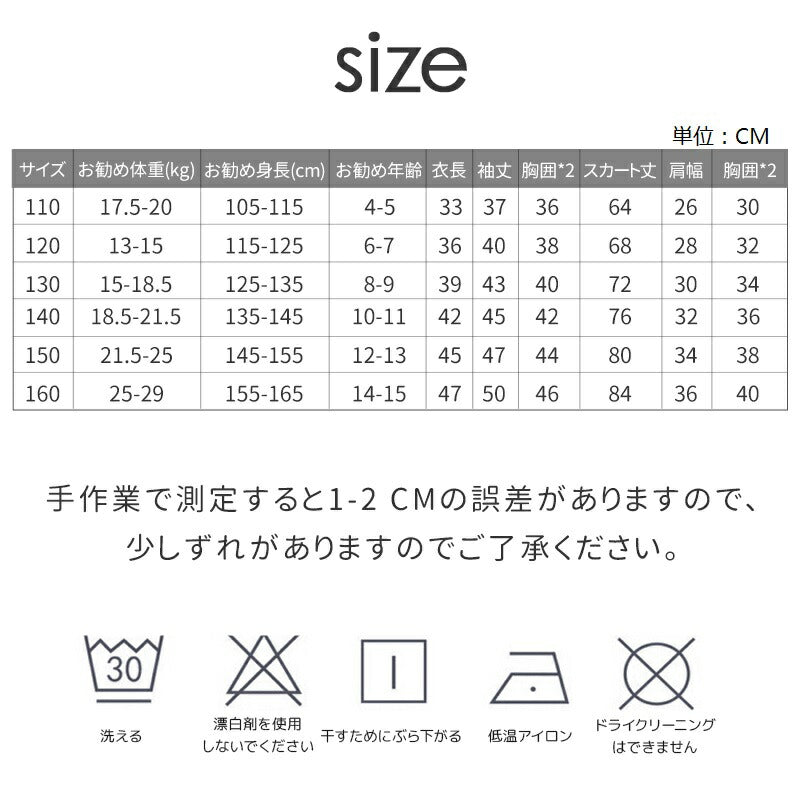 size

単位：CM

| サイズ | お勧め体重(kg) | お勧め身長(cm) | お勧め年齢 | 衣長 | 袖丈 | 胸囲*2 | スカート丈 | 肩幅 | 胸囲*2 |
|---|---|---|---|---|---|---|---|---|---|
| 110 | 17.5-20 | 105-115 | 4-5 | 33 | 37 | 36 | 64 | 26 | 30 |
| 120 | 13-15 | 115-125 | 6-7 | 36 | 40 | 38 | 68 | 28 | 32 |
| 130 | 15-18.5 | 125-135 | 8-9 | 39 | 43 | 40 | 72 | 30 | 34 |
| 140 | 18.5-21.5 | 135-145 | 10-11 | 42 | 45 | 42 | 76 | 32 | 36 |
| 150 | 21.5-25 | 145-155 | 12-13 | 45 | 47 | 44 | 80 | 34 | 38 |
| 160 | 25-29 | 155-165 | 14-15 | 47 | 50 | 46 | 84 | 36 | 40 |

手作業で測定すると1-2 CMの誤差がありますので、少しずれがありますのでご了承ください。

30
洗える

漂白剤を使用しないでください

干すためにぶら下がる

低温アイロン

ドライクリーニングはできません